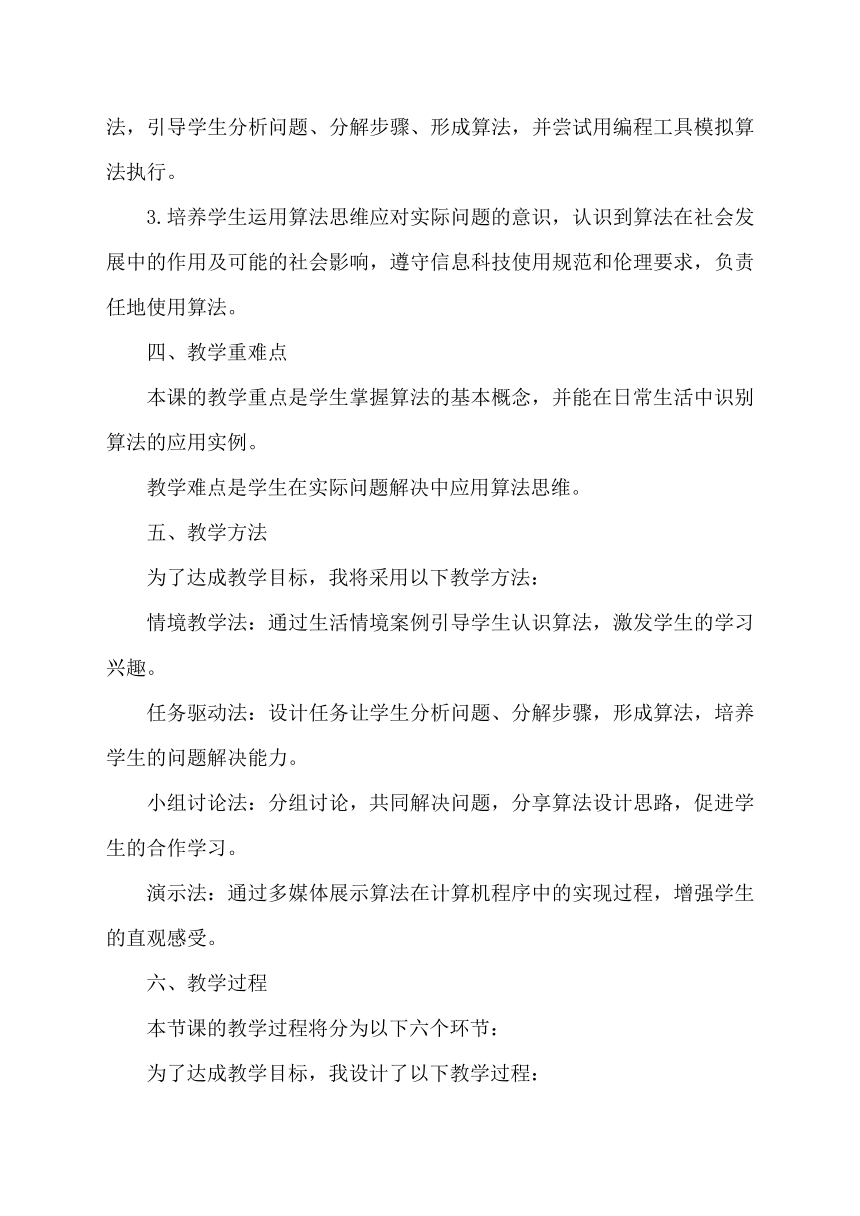 法，引导学生分析问题、分解步骤、形成算法，并尝试用编程工具模拟算法执行。

3.培养学生运用算法思维应对实际问题的意识，认识到算法在社会发展中的作用及可能的社会影响，遵守信息科技使用规范和伦理要求，负责任地使用算法。

四、教学重难点

本课的教学重点是学生掌握算法的基本概念，并能在日常生活中识别算法的应用实例。

教学难点是学生在实际问题解决中应用算法思维。

五、教学方法

为了达成教学目标，我将采用以下教学方法：

情境教学法：通过生活情境案例引导学生认识算法，激发学生的学习兴趣。

任务驱动法：设计任务让学生分析问题、分解步骤，形成算法，培养学生的问题解决能力。

小组讨论法：分组讨论，共同解决问题，分享算法设计思路，促进学生的合作学习。

演示法：通过多媒体展示算法在计算机程序中的实现过程，增强学生的直观感受。

六、教学过程

本节课的教学过程将分为以下六个环节：

为了达成教学目标，我设计了以下教学过程：